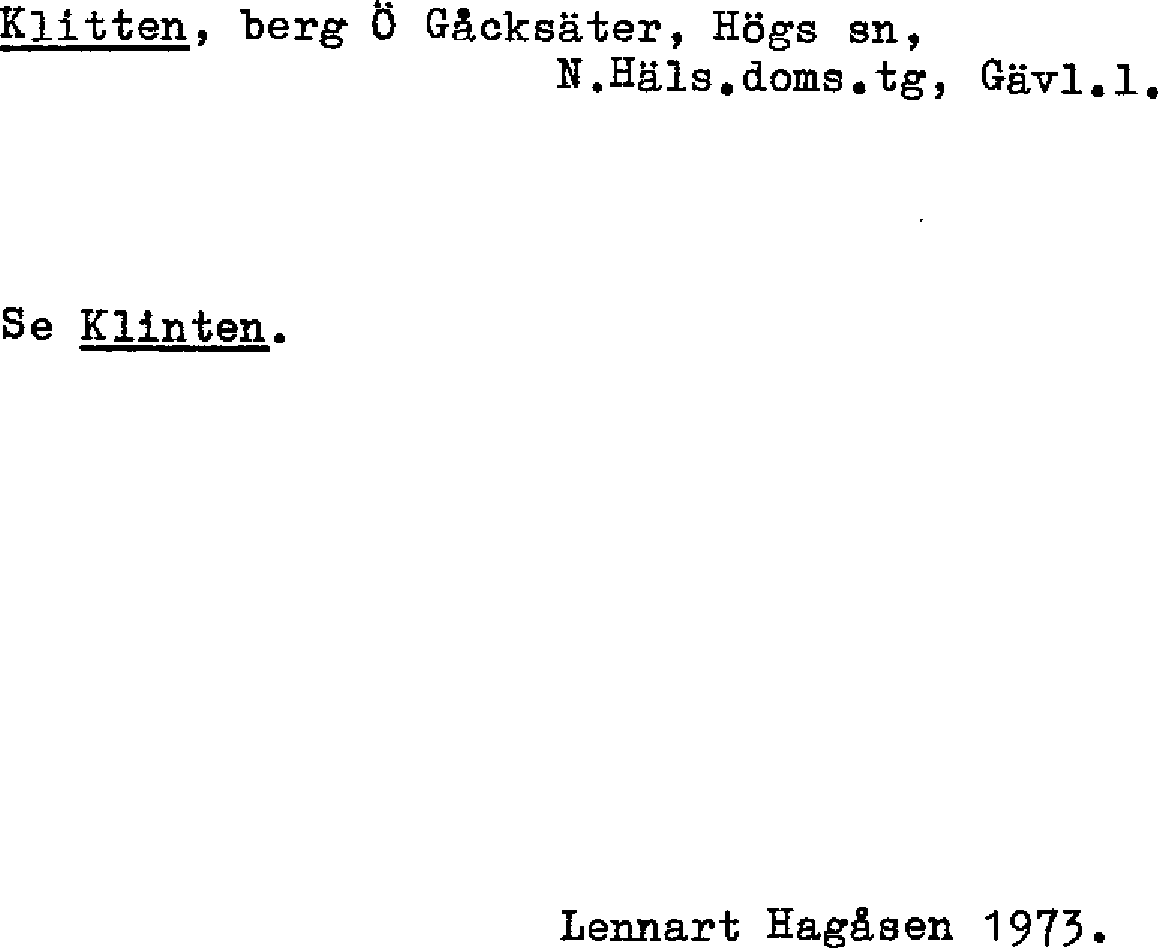 Klitten, berg Ö Gåcksäter, Högs sn,
N.Häls.doms.tg, Gävl.l.

Se Klinten.

Lennart Hagåsen 1973.